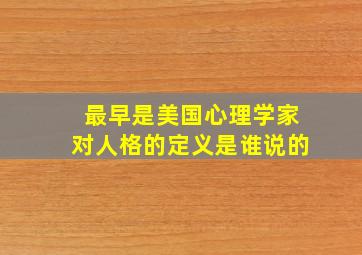 最早是美国心理学家
对人格的定义是谁说的